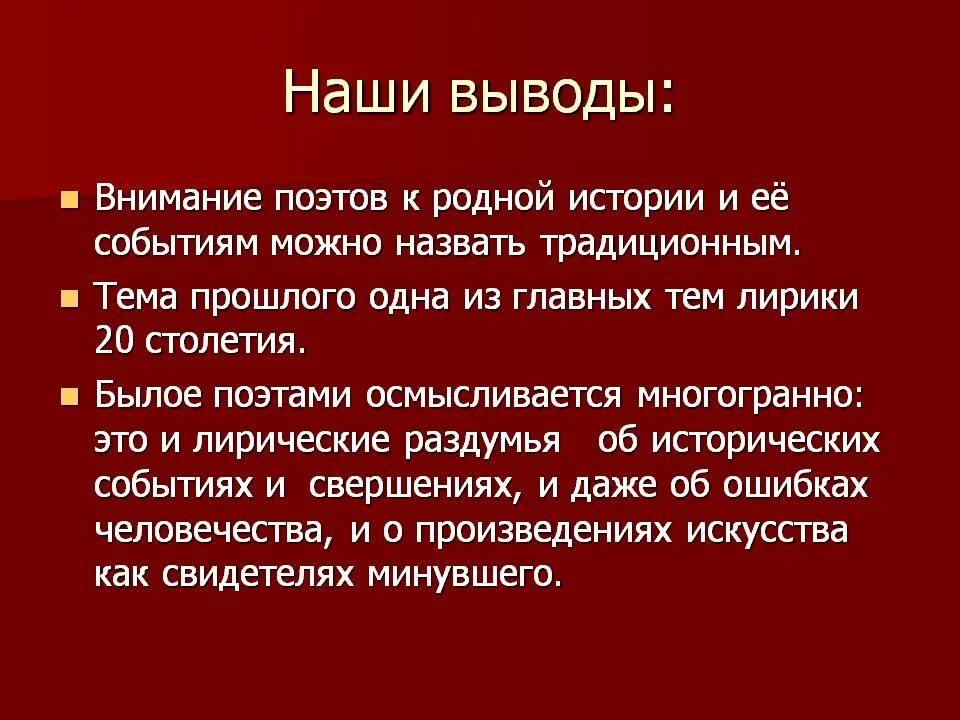 Наши выводы:

Внимание поэтов к родной истории и её событиям можно назвать традиционным.

Тема прошлого одна из главных тем лирики 20 столетия.

Былое поэтами осмысливается многогранно: это и лирические раздумья об исторических событиях и свершениях, и даже об ошибках человечества, и о произведениях искусства как свидетелях минувшего.